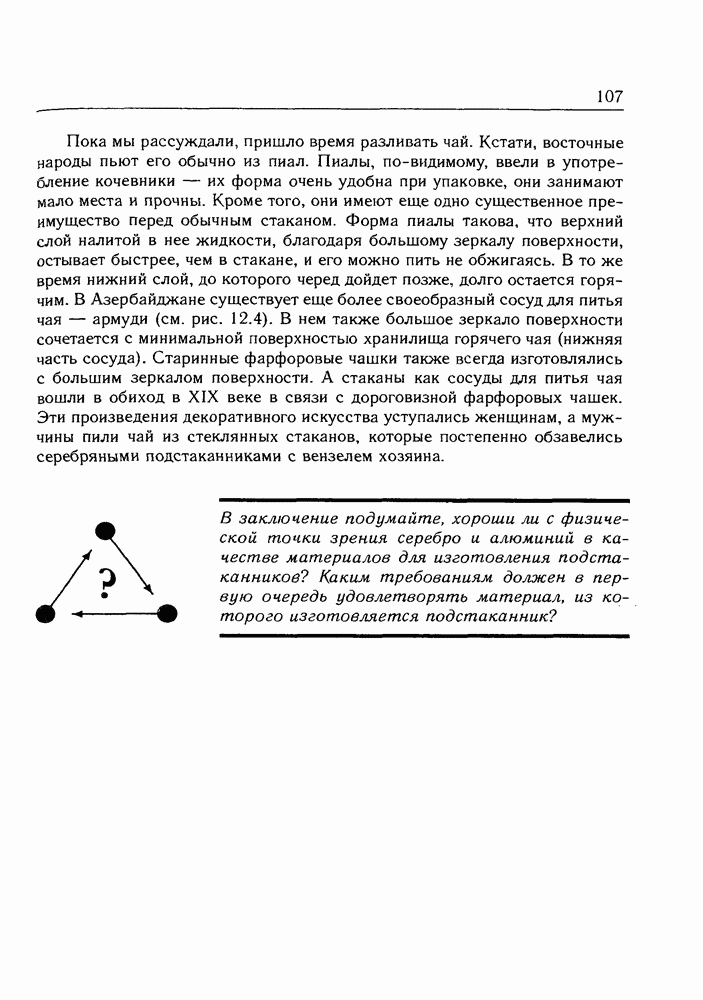 107

Пока мы рассуждали, пришло время разливать чай. Кстати, восточные народы пьют его обычно из пиал. Пиалы, по-видимому, ввели в употребление кочевники — их форма очень удобна при упаковке, они занимают мало места и прочны. Кроме того, они имеют еще одно существенное преимущество перед обычным стаканом. Форма пиалы такова, что верхний слой налитой в нее жидкости, благодаря большому зеркалу поверхности, остывает быстрее, чем в стакане, и его можно пить не обжигаясь. В то же время нижний слой, до которого черед дойдет позже, долго остается горячим. В Азербайджане существует еще более своеобразный сосуд для питья чая — армуди (см. рис. 12.4). В нем также большое зеркало поверхности сочетается с минимальной поверхностью хранилища горячего чая (нижняя часть сосуда). Старинные фарфоровые чашки также всегда изготовлялись с большим зеркалом поверхности. А стаканы как сосуды для питья чая вошли в обиход в XIX веке в связи с дороговизной фарфоровых чашек. Эти произведения декоративного искусства уступались женщинам, а мужчины пили чай из стеклянных стаканов, которые постепенно обзавелись серебряными подстаканниками с вензелем хозяина.

?

В заключение подумайте, хороши ли с физической точки зрения серебро и алюминий в качестве материалов для изготовления подстаканников? Каким требованиям должен в первую очередь удовлетворять материал, из которого изготовляется подстаканник?